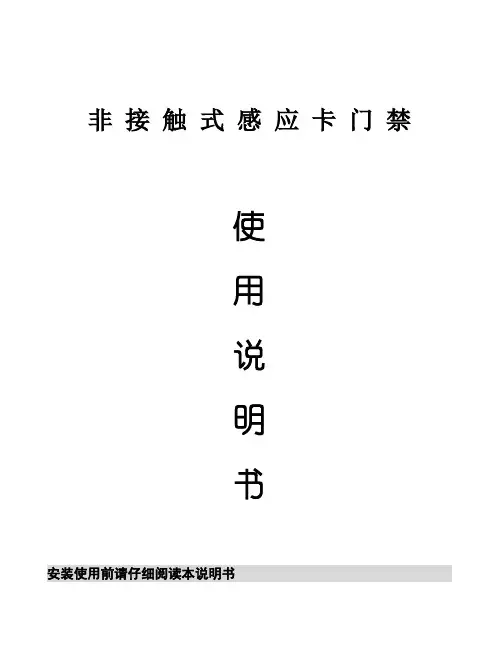 非接触式感应卡门禁

使
用
说
明
书

安装使用前请仔细阅读本说明书